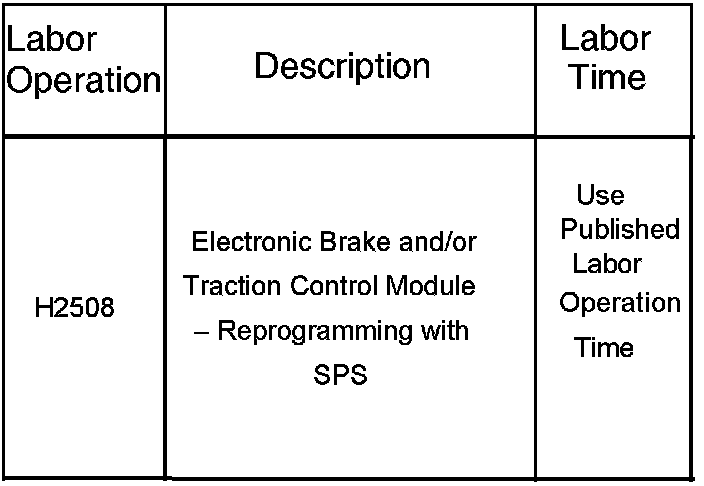 | Labor Operation | Description | Labor Time |
|---|---|---|
| H2508 | Electronic Brake and/or Traction Control Module – Reprogramming with SPS | Use Published Labor Operation Time |